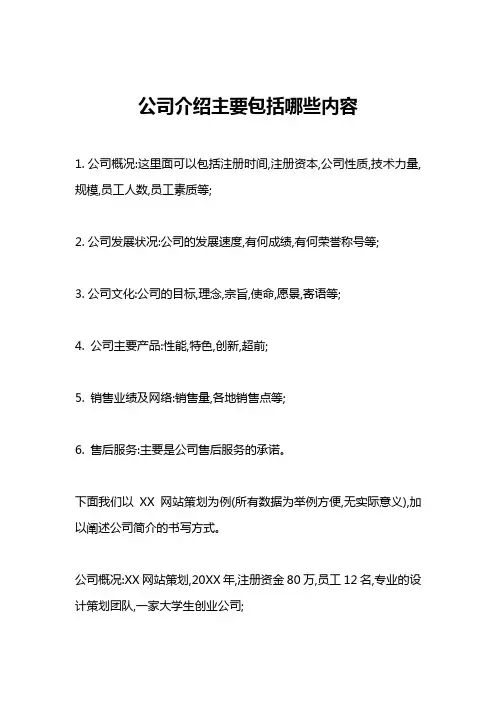 公司介绍主要包括哪些内容

1. 公司概况:这里面可以包括注册时间,注册资本,公司性质,技术力量,规模,员工人数,员工素质等;

2. 公司发展状况:公司的发展速度,有何成绩,有何荣誉称号等;

3. 公司文化:公司的目标,理念,宗旨,使命,愿景,寄语等;

4. 公司主要产品:性能,特色,创新,超前;

5. 销售业绩及网络:销售量,各地销售点等;

6. 售后服务:主要是公司售后服务的承诺。

下面我们以 XX 网站策划为例(所有数据为举例方便,无实际意义),加以阐述公司简介的书写方式。

公司概况:XX 网站策划,20XX 年,注册资金 80 万,员工 12 名,专业的设计策划团队,一家大学生创业公司;